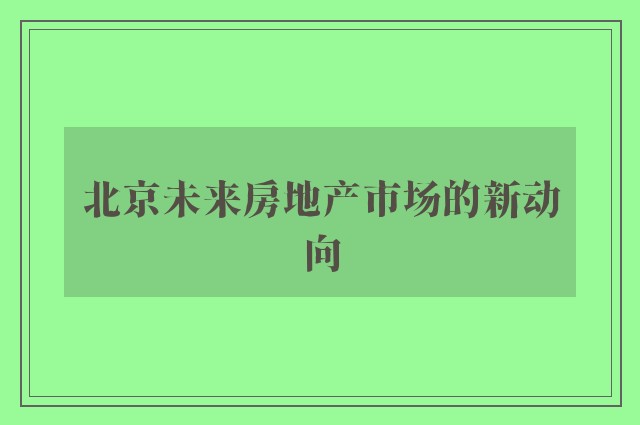 北京未来房地产市场的新动向